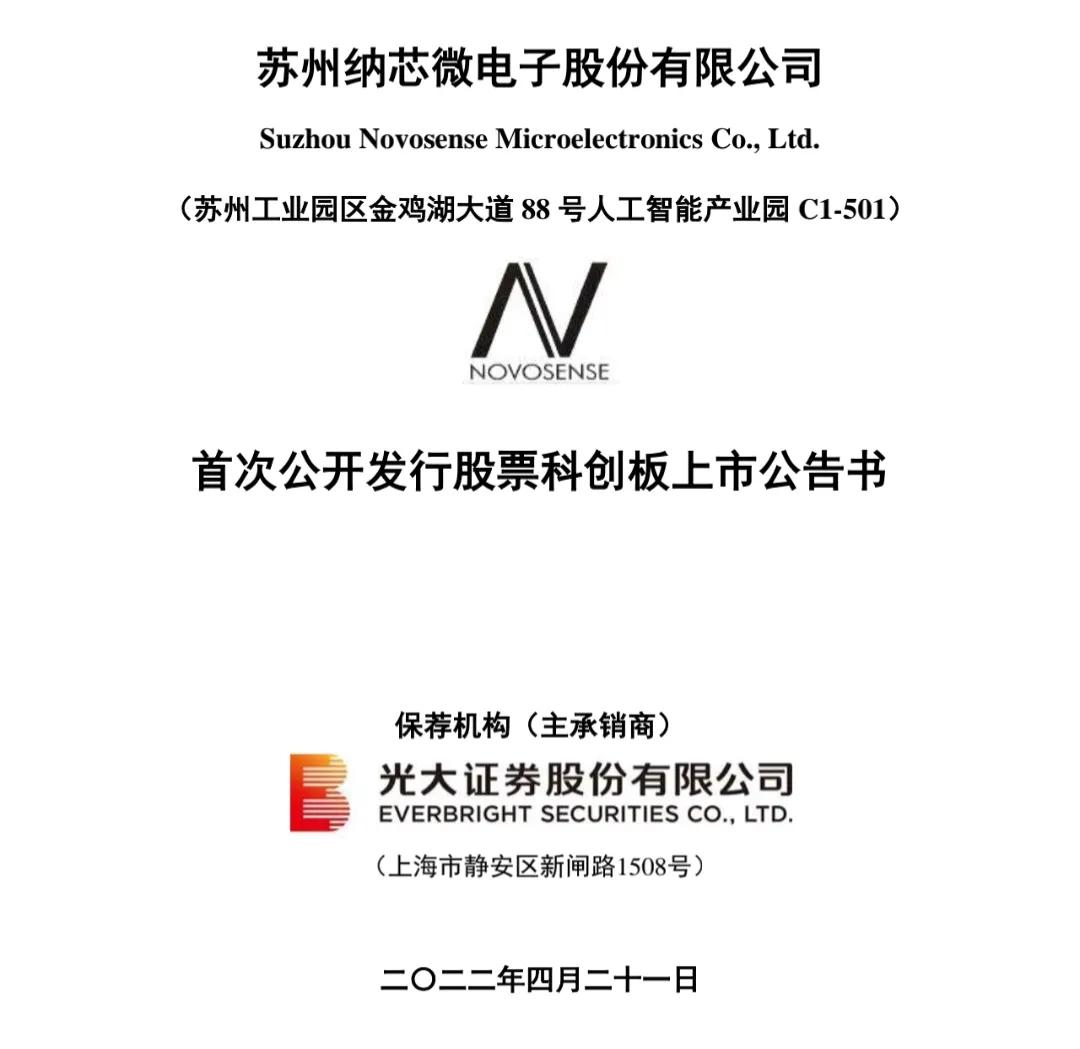 苏州纳芯微电子股份有限公司

Suzhou Novosense Microelectronics Co., Ltd.

（苏州工业园区金鸡湖大道 88 号人工智能产业园 C1-501）

NOVOSENSE

首次公开发行股票科创板上市公告书

保荐机构（主承销商）

光大证券股份有限公司
EVERBRIGHT SECURITIES CO., LTD.

（上海市静安区新闸路1508号）

二〇二二年四月二十一日